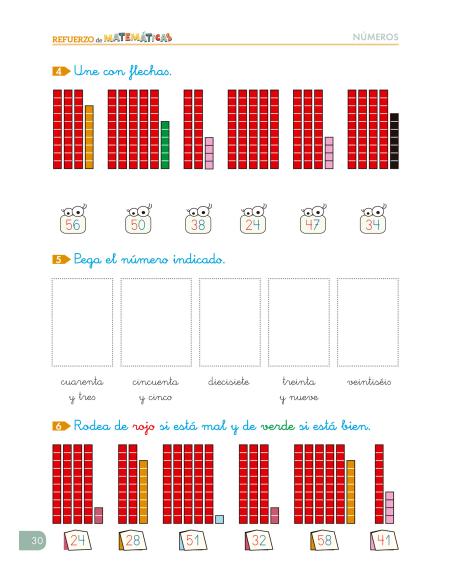 REFUERZO de MATEMÁTICAS

NÚMEROS

4 Une con flechas.

56 50 38 24 47 34

5 Pega el número indicado.

cuarenta y tres

cincuenta y cinco

diecisiete

treinta y nueve

veintiséis

6 Rodea de rojo si está mal y de verde si está bien.

24 28 51 32 58 41

30